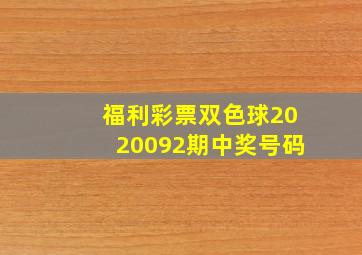 福利彩票双色球2020092期中奖号码